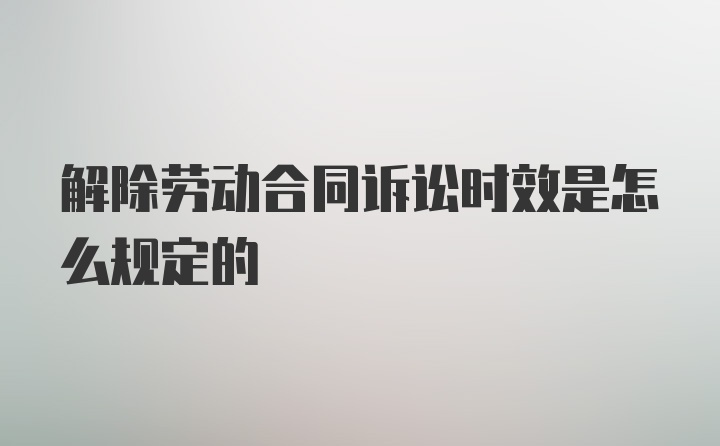 解除劳动合同诉讼时效是怎么规定的